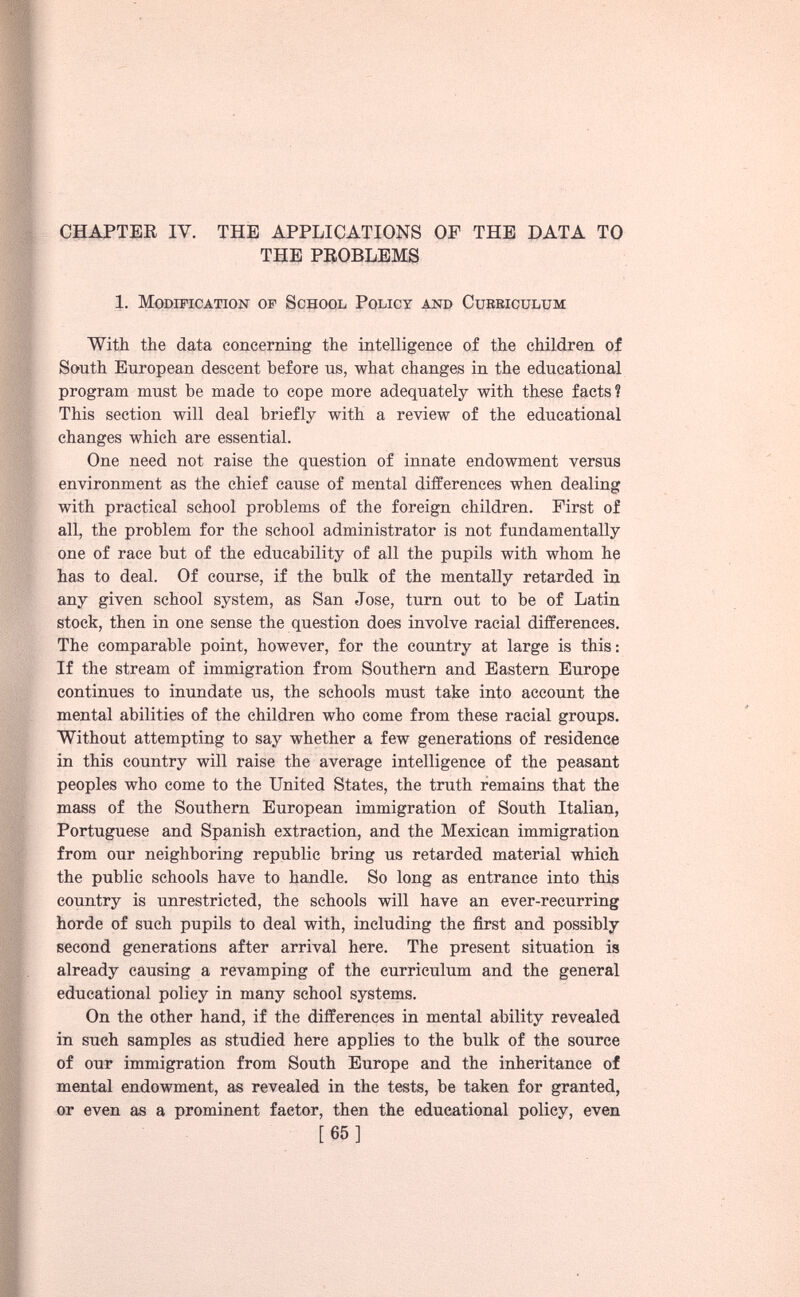 CHAPTER IV. THE APPLICATIONS OF THE DATA TO THE PROBLEMS

1. Modification of School Policy and Curriculum

With the data concerning the intelligence of the children of South European descent before us, what changes in the educational program must be made to cope more adequately with these facts? This section will deal briefly with a review of the educational changes which are essential.

One need not raise the question of innate endowment versus environment as the chief cause of mental differences when dealing with practical school problems of the foreign children. First of all, the problem for the school administrator is not fundamentally one of race but of the educability of all the pupils with whom he has to deal. Of course, if the bulk of the mentally retarded in any given school system, as San Jose, turn out to be of Latin stock, then in one sense the question does involve racial differences. The comparable point, however, for the country at large is this: If the stream of immigration from Southern and Eastern Europe continues to inundate us, the schools must take into account the mental abilities of the children who come from these racial groups. Without attempting to say whether a few generations of residence in this country will raise the average intelligence of the peasant peoples who come to the United States, the truth remains that the mass of the Southern European immigration of South Italian, Portuguese and Spanish extraction, and the Mexican immigration from our neighboring republic bring us retarded material which the public schools have to handle. So long as entrance into this country is unrestricted, the schools will have an ever-recurring horde of such pupils to deal with, including the first and possibly second generations after arrival here. The present situation is already causing a revamping of the curriculum and the general educational policy in many school systems.

On the other hand, if the differences in mental ability revealed in such samples as studied here applies to the bulk of the source of our immigration from South Europe and the inheritance of mental endowment, as revealed in the tests, be taken for granted, or even as a prominent factor, then the educational policy, even

[ 65 ]